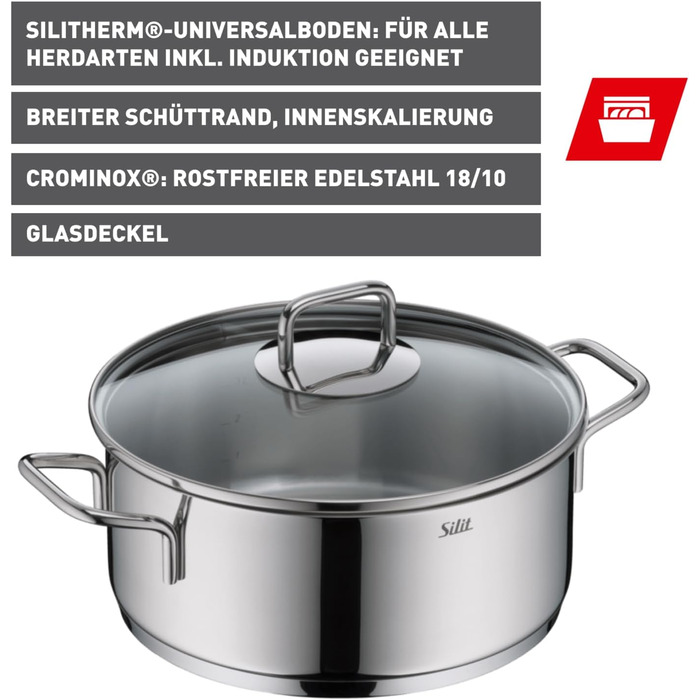 SILITHERM®-UNIVERSALBODEN: FÜR ALLE HERDARTEN INKL. INDUKTION GEEIGNET

BREITER SCHÜTTRAND, INNENSKALIERUNG

CROMINOX®: ROSTFREIER EDELSTAHL 18/10

GLASDECKEL

Silit